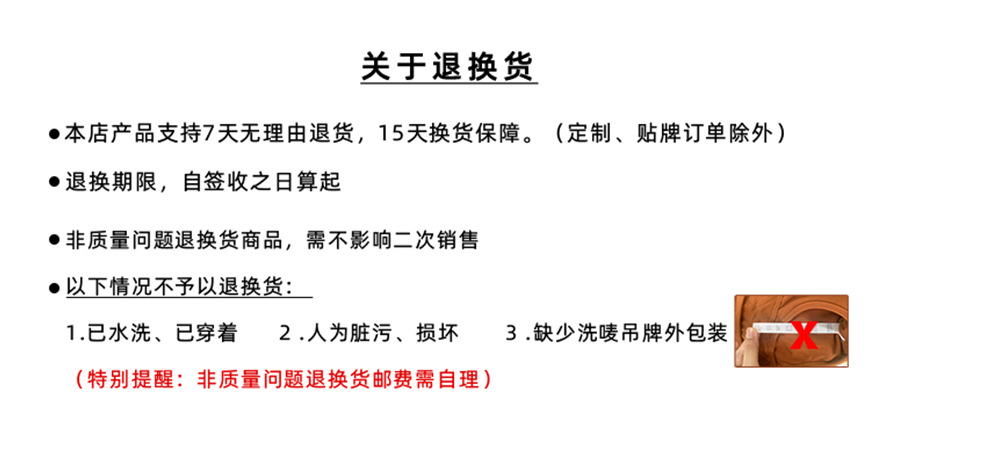 关于退换货

• 本店产品支持7天无理由退货，15天换货保障。（定制、贴牌订单除外）

• 退换期限，自签收之日算起

• 非质量问题退换货商品，需不影响二次销售

• 以下情况不予以退换货：

1.已水洗、已穿着 2.人为脏污、损坏 3.缺少洗唛吊牌外包装

（特别提醒：非质量问题退换货邮费需自理）